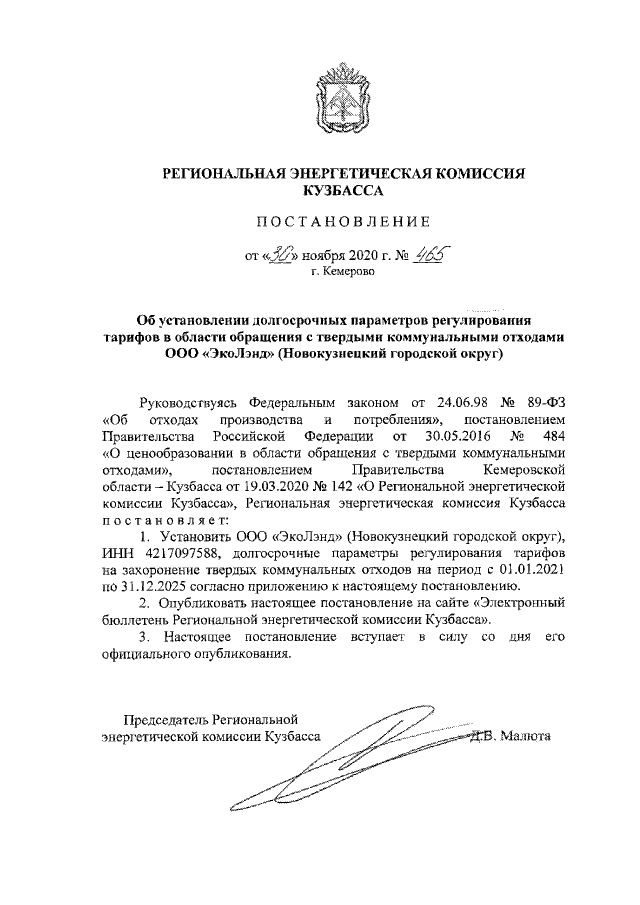 РЕГИОНАЛЬНАЯ ЭНЕРГЕТИЧЕСКАЯ КОМИССИЯ КУЗБАССА

ПОСТАНОВЛЕНИЕ

от «30» ноября 2020 г. № 465
г. Кемерово

Об установлении долгосрочных параметров регулирования тарифов в области обращения с твердыми коммунальными отходами ООО «ЭкоЛэнд» (Новокузнецкий городской округ)

Руководствуясь Федеральным законом от 24.06.98 № 89-ФЗ «Об отходах производства и потребления», постановлением Правительства Российской Федерации от 30.05.2016 № 484 «О ценообразовании в области обращения с твердыми коммунальными отходами», постановлением Правительства Кемеровской области – Кузбасса от 19.03.2020 № 142 «О Региональной энергетической комиссии Кузбасса», Региональная энергетическая комиссия Кузбасса постановляет:

1. Установить ООО «ЭкоЛэнд» (Новокузнецкий городской округ), ИНН 4217097588, долгосрочные параметры регулирования тарифов на захоронение твердых коммунальных отходов на период с 01.01.2021 по 31.12.2025 согласно приложению к настоящему постановлению.

2. Опубликовать настоящее постановление на сайте «Электронный бюллетень Региональной энергетической комиссии Кузбасса».

3. Настоящее постановление вступает в силу со дня его официального опубликования.

Председатель Региональной энергетической комиссии Кузбасса Д.В. Малюта